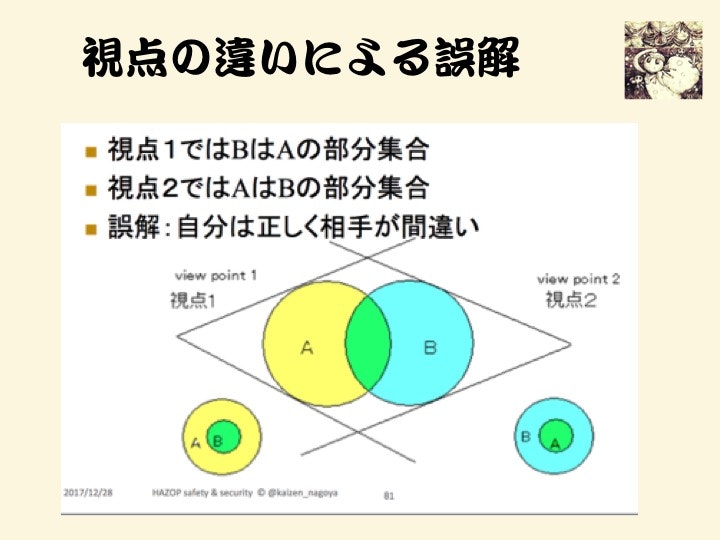 視点の違いによる誤解

■ 視点1ではBはAの部分集合
■ 視点2ではAはBの部分集合
■ 誤解：自分は正しく相手が間違い

view point 1
視点1

view point 2
視点2

A

B

A B

B A

2017/12/28

HAZOP safety & security © @kaizen_nagoya

81